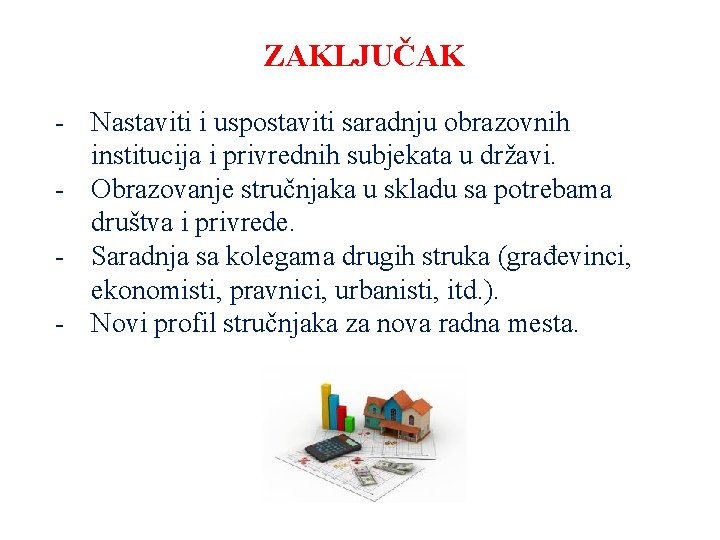 ZAKLJUČAK

- Nastaviti i uspostaviti saradnju obrazovnih institucija i privrednih subjekata u državi.
- Obrazovanje stručnjaka u skladu sa potrebama društva i privrede.
- Saradnja sa kolegama drugih struka (građevinci, ekonomisti, pravnici, urbanisti, itd.).
- Novi profil stručnjaka za nova radna mesta.